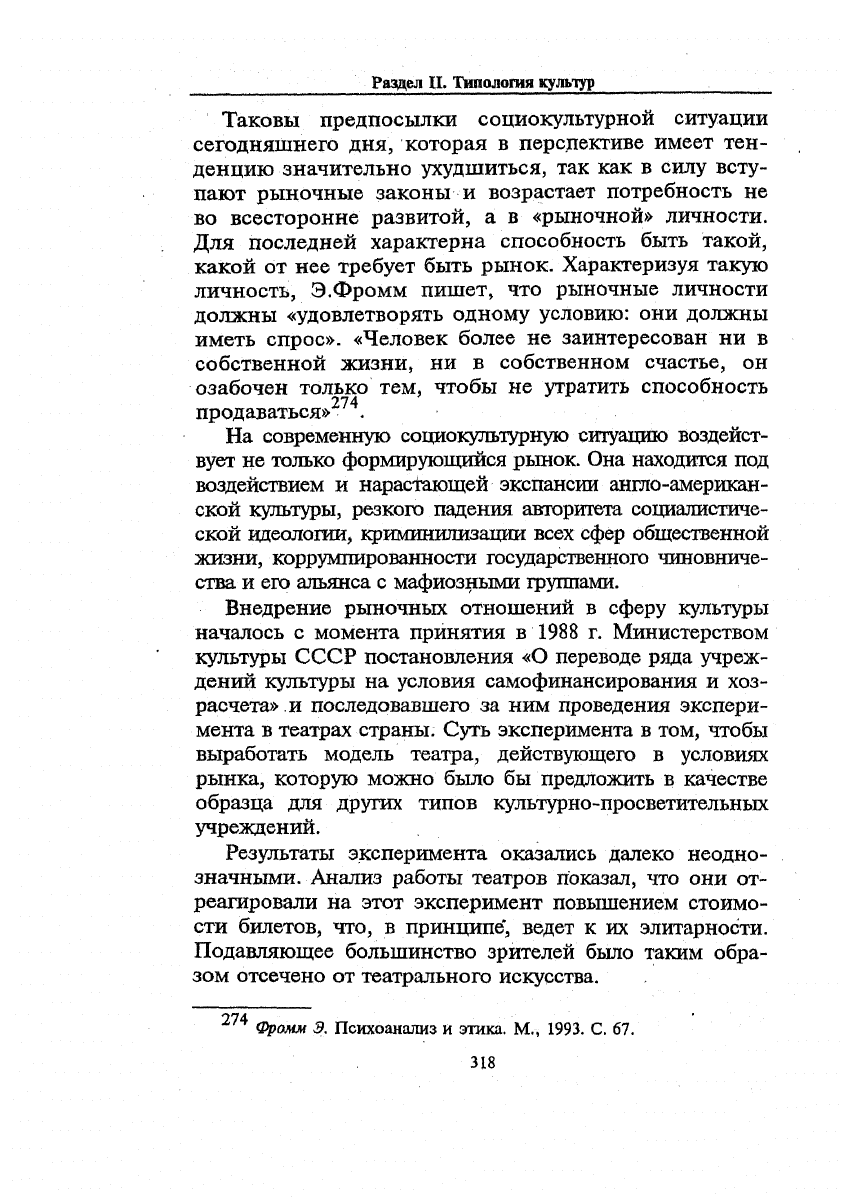 Раздел II. Типология культур

Таковы предпосылки социокультурной ситуации сегодняшнего дня, которая в перспективе имеет тенденцию значительно ухудшиться, так как в силу вступают рыночные законы и возрастает потребность не во всесторонне развитой, а в «рыночной» личности. Для последней характерна способность быть такой, какой от нее требует быть рынок. Характеризуя такую личность, Э.Фромм пишет, что рыночные личности должны «удовлетворять одному условию: они должны иметь спрос». «Человек более не заинтересован ни в собственной жизни, ни в собственном счастье, он озабочен только тем, чтобы не утратить способность продаваться»$^{274}$.

На современную социокультурную ситуацию воздействует не только формирующийся рынок. Она находится под воздействием и нарастающей экспансии англо-американской культуры, резкого падения авторитета социалистической идеологии, криминилизации всех сфер общественной жизни, коррумпированности государственного чиновничества и его альянса с мафиозными группами.

Внедрение рыночных отношений в сферу культуры началось с момента принятия в 1988 г. Министерством культуры СССР постановления «О переводе ряда учреждений культуры на условия самофинансирования и хозрасчета» и последовавшего за ним проведения эксперимента в театрах страны. Суть эксперимента в том, чтобы выработать модель театра, действующего в условиях рынка, которую можно было бы предложить в качестве образца для других типов культурно-просветительных учреждений.

Результаты эксперимента оказались далеко неоднозначными. Анализ работы театров показал, что они отреагировали на этот эксперимент повышением стоимости билетов, что, в принципе, ведет к их элитарности. Подавляющее большинство зрителей было таким образом отсечено от театрального искусства.

$^{274}$ Фромм Э. Психоанализ и этика. М., 1993. С. 67.

318